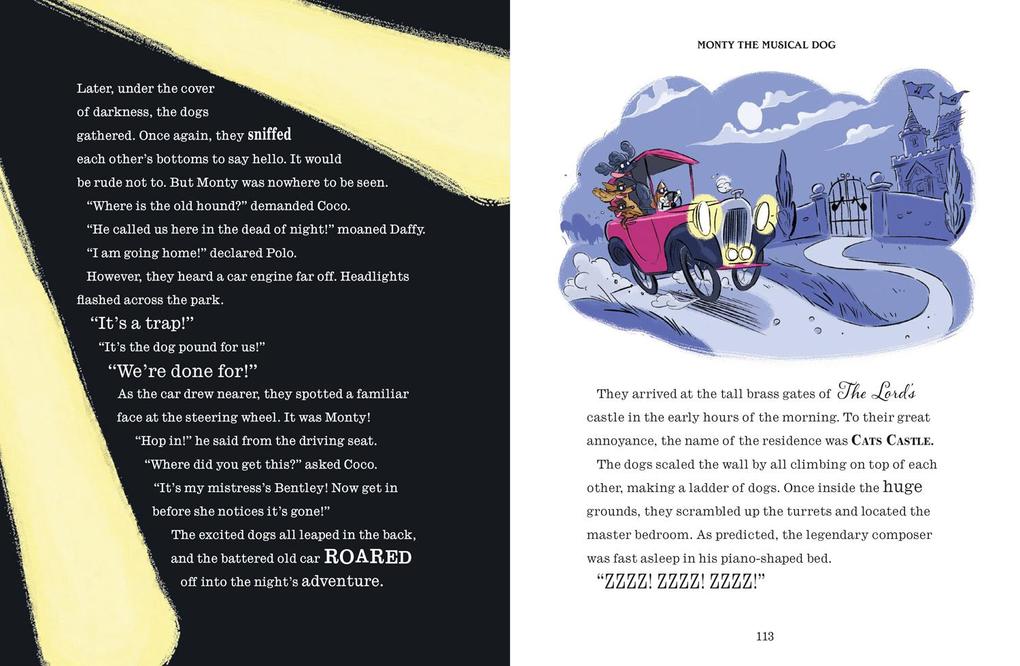 Later, under the cover of darkness, the dogs gathered. Once again, they sniffed each other's bottoms to say hello. It would be rude not to. But Monty was nowhere to be seen.

"Where is the old hound?" demanded Coco.

"He called us here in the dead of night!" moaned Daffy.

"I am going home!" declared Polo.

However, they heard a car engine far off. Headlights flashed across the park.

"It's a trap!"

"It's the dog pound for us!"

"We're done for!"

As the car drew nearer, they spotted a familiar face at the steering wheel. It was Monty!

"Hop in!" he said from the driving seat.

"Where did you get this?" asked Coco.

"It's my mistress's Bentley! Now get in before she notices it's gone!"

The excited dogs all leaped in the back, and the battered old car ROARED off into the night's adventure.

MONTY THE MUSICAL DOG

They arrived at the tall brass gates of The Lord's castle in the early hours of the morning. To their great annoyance, the name of the residence was CATS CASTLE.

The dogs scaled the wall by all climbing on top of each other, making a ladder of dogs. Once inside the huge grounds, they scrambled up the turrets and located the master bedroom. As predicted, the legendary composer was fast asleep in his piano-shaped bed.

"ZZZZ! ZZZZ! ZZZZ!"

113